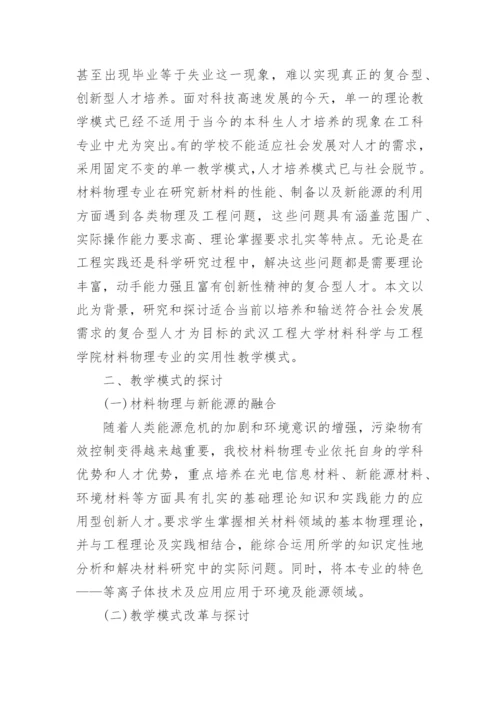 甚至出现毕业等于失业这一现象，难以实现真正的复合型、创新型人才培养。面对科技高速发展的今天，单一的理论教学模式已经不适用于当今的本科生人才培养的现象在工科专业中尤为突出。有的学校不能适应社会发展对人才的需求，采用固定不变的单一教学模式，人才培养模式已与社会脱节。材料物理专业在研究新材料的性能、制备以及新能源的利用方面遇到各类物理及工程问题，这些问题具有涵盖范围广、实际操作能力要求高、理论掌握要求扎实等特点。无论是在工程实践还是科学研究过程中，解决这些问题都是需要理论丰富，动手能力强且富有创新性精神的复合型人才。本文以此为背景，研究和探讨适合当前以培养和输送符合社会发展需求的复合型人才为目标的武汉工程大学材料科学与工程学院材料物理专业的实用性教学模式。

二、教学模式的探讨

(一)材料物理与新能源的融合

随着人类能源危机的加剧和环境意识的增强，污染物有效控制变得越来越重要，我校材料物理专业依托自身的学科优势和人才优势，重点培养在光电信息材料、新能源材料、环境材料等方面具有扎实的基础理论知识和实践能力的应用型创新人才。要求学生掌握相关材料领域的基本物理理论，并与工程理论及实践相结合，能综合运用所学的知识定性地分析和解决材料研究中的实际问题。同时，将本专业的特色——等离子体技术及应用应用于环境及能源领域。

(二)教学模式改革与探讨